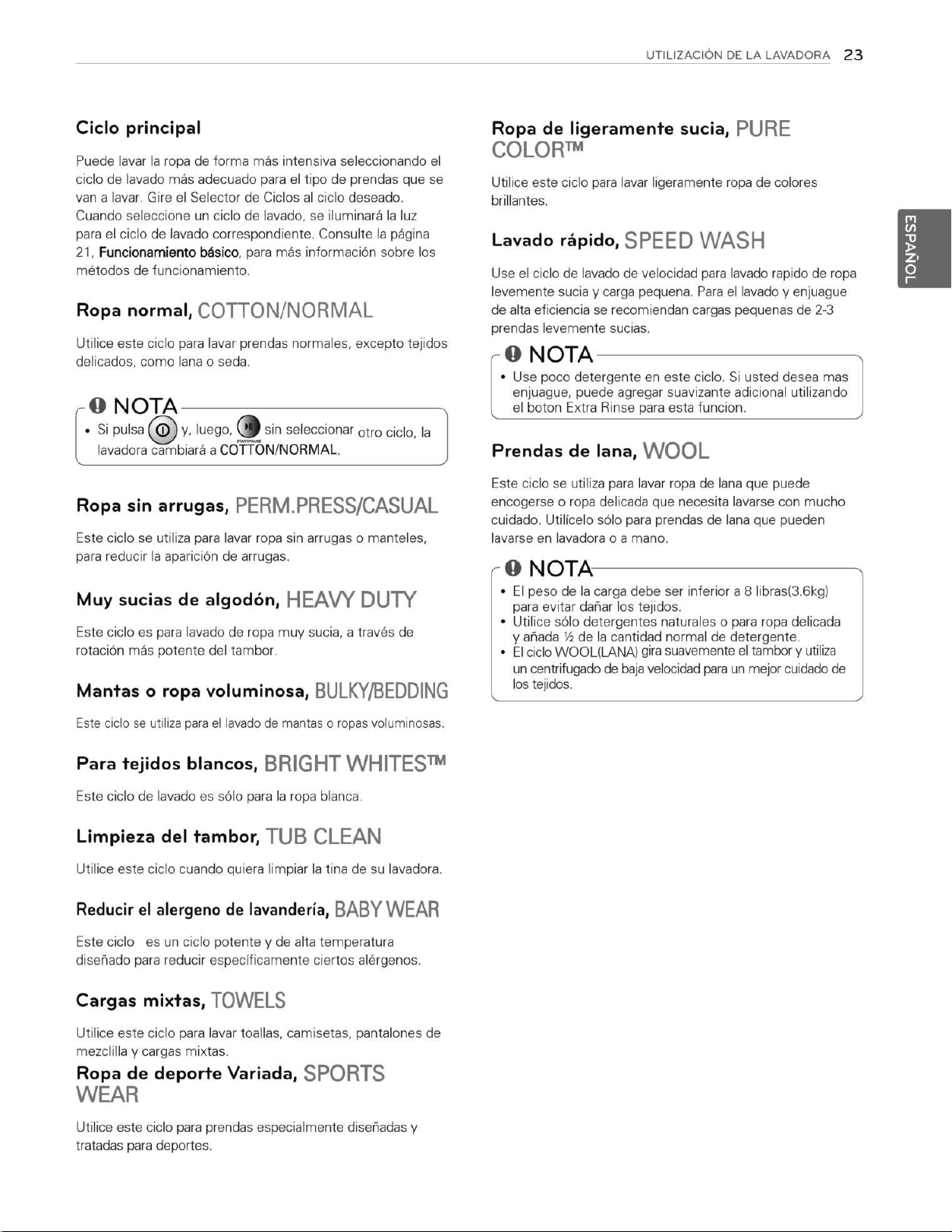 UTILIZACIÓN DE LA LAVADORA 23

Ciclo principal

Puede lavar la ropa de forma más intensiva seleccionando el ciclo de lavado más adecuado para el tipo de prendas que se van a lavar. Gire el Selector de Ciclos al ciclo deseado. Cuando seleccione un ciclo de lavado, se iluminará la luz para el ciclo de lavado correspondiente. Consulte la página 21, Funcionamiento básico, para más información sobre los métodos de funcionamiento.

Ropa normal, COTTON/NORMAL

Utilice este ciclo para lavar prendas normales, excepto tejidos delicados, como lana o seda.

NOTA

• Si pulsa y, luego, sin seleccionar otro ciclo, la lavadora cambiará a COTTON/NORMAL.

Ropa sin arrugas, PERM.PRESS/CASUAL

Este ciclo se utiliza para lavar ropa sin arrugas o manteles, para reducir la aparición de arrugas.

Muy sucias de algodón, HEAVY DUTY

Este ciclo es para lavado de ropa muy sucia, a través de rotación más potente del tambor.

Mantas o ropa voluminosa, BULKY/BEDDING

Este ciclo se utiliza para el lavado de mantas o ropas voluminosas.

Para tejidos blancos, BRIGHT WHITES™

Este ciclo de lavado es sólo para la ropa blanca.

Limpieza del tambor, TUB CLEAN

Utilice este ciclo cuando quiera limpiar la tina de su lavadora.

Reducir el alergeno de lavandería, BABY WEAR

Este ciclo es un ciclo potente y de alta temperatura diseñado para reducir específicamente ciertos alérgenos.

Cargas mixtas, TOWELS

Utilice este ciclo para lavar toallas, camisetas, pantalones de mezclilla y cargas mixtas.

Ropa de deporte Variada, SPORTS WEAR

Utilice este ciclo para prendas especialmente diseñadas y tratadas para deportes.

Ropa de ligeramente sucia, PURE COLOR™

Utilice este ciclo para lavar ligeramente ropa de colores brillantes.

Lavado rápido, SPEED WASH

Use el ciclo de lavado de velocidad para lavado rapido de ropa levemente sucia y carga pequena. Para el lavado y enjuague de alta eficiencia se recomiendan cargas pequenas de 2-3 prendas levemente sucias.

NOTA

• Use poco detergente en este ciclo. Si usted desea mas enjuague, puede agregar suavizante adicional utilizando el boton Extra Rinse para esta funcion.

Prendas de lana, WOOL

Este ciclo se utiliza para lavar ropa de lana que puede encogerse o ropa delicada que necesita lavarse con mucho cuidado. Utilícelo sólo para prendas de lana que pueden lavarse en lavadora o a mano.

NOTA

• El peso de la carga debe ser inferior a 8 libras(3.6kg) para evitar dañar los tejidos.
• Utilice sólo detergentes naturales o para ropa delicada y añada ½ de la cantidad normal de detergente.
• El ciclo WOOL(LANA) gira suavemente el tambor y utiliza un centrifugado de baja velocidad para un mejor cuidado de los tejidos.

ESPAÑOL